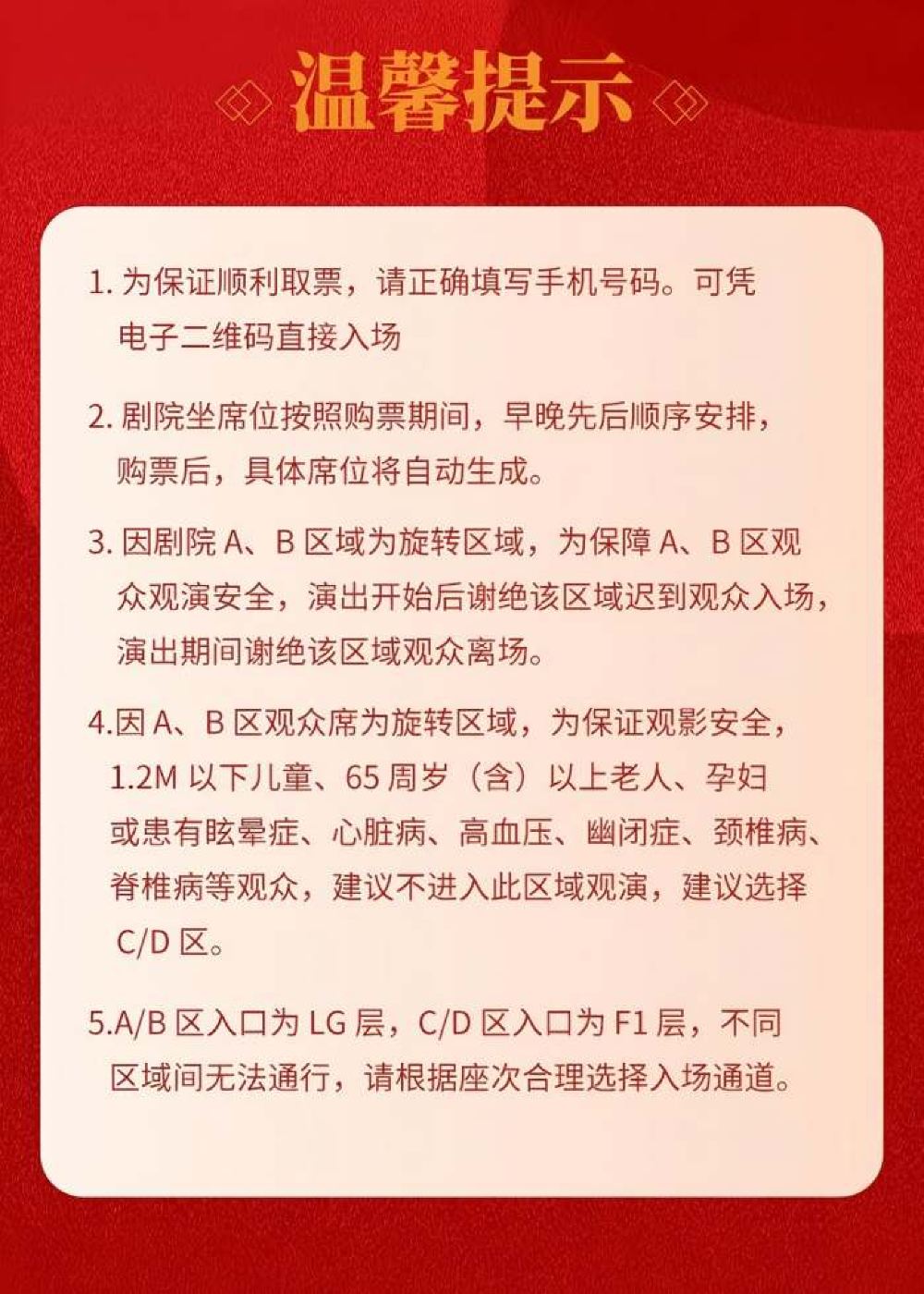 温馨提示

1. 为保证顺利取票，请正确填写手机号码。可凭电子二维码直接入场

2. 剧院坐席位按照购票期间，早晚先后顺序安排，购票后，具体席位将自动生成。

3. 因剧院 A、B 区域为旋转区域，为保障 A、B 区观众观演安全，演出开始后谢绝该区域迟到观众入场，演出期间谢绝该区域观众离场。

4.因 A、B 区观众席为旋转区域，为保证观影安全，1.2M 以下儿童、65 周岁（含）以上老人、孕妇或患有眩晕症、心脏病、高血压、幽闭症、颈椎病、脊椎病等观众，建议不进入此区域观演，建议选择 C/D 区。

5.A/B 区入口为 LG 层，C/D 区入口为 F1 层，不同区域间无法通行，请根据座次合理选择入场通道。